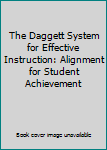 The Daggett System for Effective Instruction: Alignment for Student Achievement

Book cover image unavailable